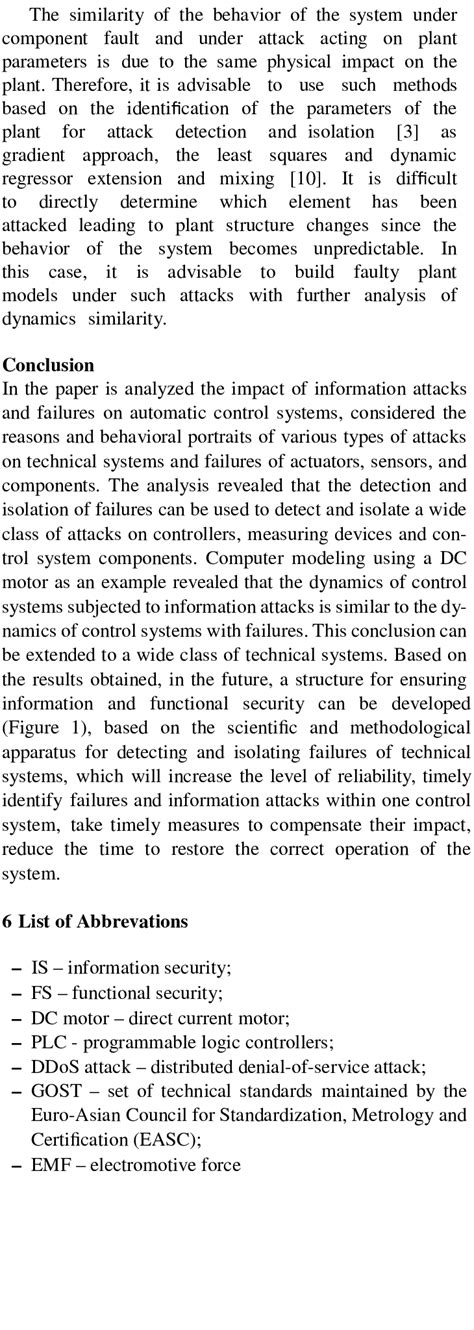 The similarity of the behavior of the system under component fault and under attack acting on plant parameters is due to the same physical impact on the plant. Therefore, it is advisable to use such methods based on the identification of the parameters of the plant for attack detection and isolation [3] as gradient approach, the least squares and dynamic regressor extension and mixing [10]. It is difficult to directly determine which element has been attacked leading to plant structure changes since the behavior of the system becomes unpredictable. In this case, it is advisable to build faulty plant models under such attacks with further analysis of dynamics similarity.

Conclusion
In the paper is analyzed the impact of information attacks and failures on automatic control systems, considered the reasons and behavioral portraits of various types of attacks on technical systems and failures of actuators, sensors, and components. The analysis revealed that the detection and isolation of failures can be used to detect and isolate a wide class of attacks on controllers, measuring devices and control system components. Computer modeling using a DC motor as an example revealed that the dynamics of control systems subjected to information attacks is similar to the dynamics of control systems with failures. This conclusion can be extended to a wide class of technical systems. Based on the results obtained, in the future, a structure for ensuring information and functional security can be developed (Figure 1), based on the scientific and methodological apparatus for detecting and isolating failures of technical systems, which will increase the level of reliability, timely identify failures and information attacks within one control system, take timely measures to compensate their impact, reduce the time to restore the correct operation of the system.

6 List of Abbrevations

– IS – information security;
– FS – functional security;
– DC motor – direct current motor;
– PLC - programmable logic controllers;
– DDoS attack – distributed denial-of-service attack;
– GOST – set of technical standards maintained by the Euro-Asian Council for Standardization, Metrology and Certification (EASC);
– EMF – electromotive force